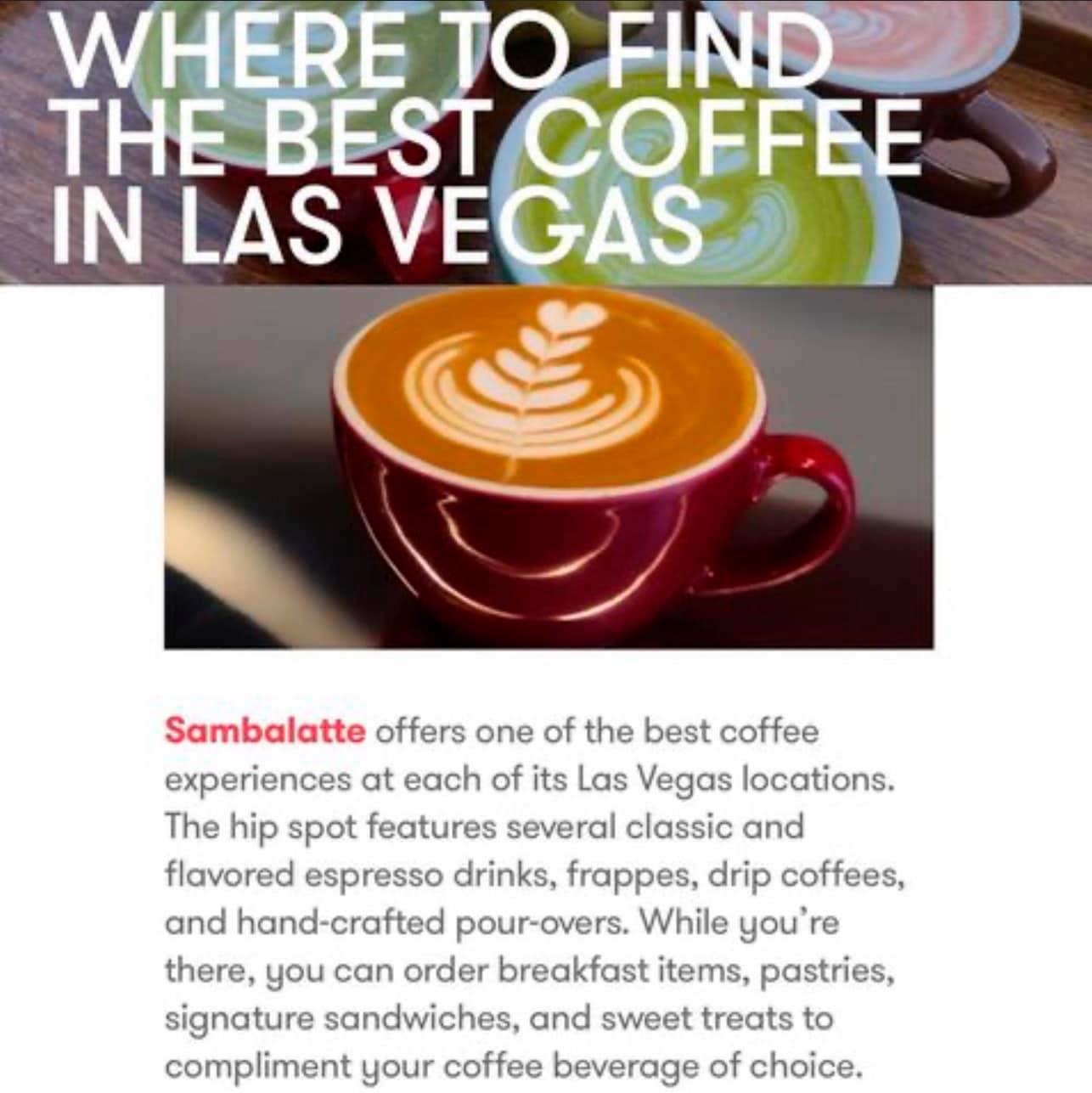 WHERE TO FIND THE BEST COFFEE IN LAS VEGAS

Sambalatte offers one of the best coffee experiences at each of its Las Vegas locations. The hip spot features several classic and flavored espresso drinks, frappes, drip coffees, and hand-crafted pour-overs. While you're there, you can order breakfast items, pastries, signature sandwiches, and sweet treats to compliment your coffee beverage of choice.